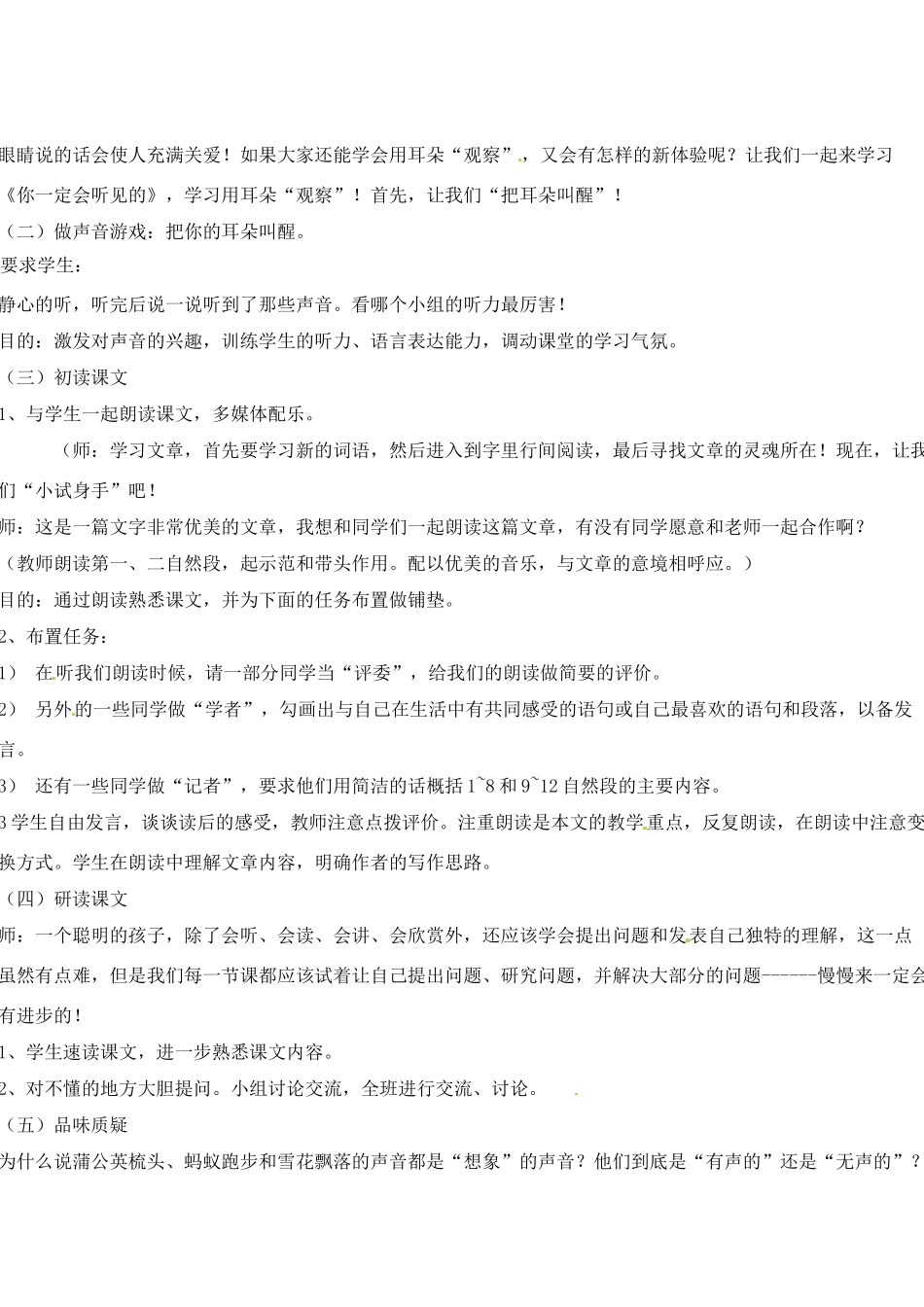 眼睛说的话会使人充满关爱！如果大家还能学会用耳朵“观察”，又会有怎样的新体验呢？让我们一起来学习《你一定会听见的》，学习用耳朵“观察”！首先，让我们“把耳朵叫醒”！

（二）做声音游戏：把你的耳朵叫醒。

要求学生：

静心的听，听完后说一说听到了那些声音。看哪个小组的听力最厉害！

目的：激发对声音的兴趣，训练学生的听力、语言表达能力，调动课堂的学习气氛。

（三）初读课文

1、与学生一起朗读课文，多媒体配乐。

（师：学习文章，首先要学习新的词语，然后进入到字里行间阅读，最后寻找文章的灵魂所在！现在，让我们“小试身手”吧！

师：这是一篇文字非常优美的文章，我想和同学们一起朗读这篇文章，有没有同学愿意和老师一起合作啊？

（教师朗读第一、二自然段，起示范和带头作用。配以优美的音乐，与文章的意境相呼应。）

目的：通过朗读熟悉课文，并为下面的任务布置做铺垫。

2、布置任务：

1） 在听我们朗读时候，请一部分同学当“评委”，给我们的朗读做简要的评价。

2） 另外的一些同学做“学者”，勾画出与自己在生活中有共同感受的语句或自己最喜欢的语句和段落，以备发言。

3） 还有一些同学做“记者”，要求他们用简洁的话概括 1~8 和 9~12 自然段的主要内容。

3 学生自由发言，谈谈读后的感受，教师注意点拨评价。注重朗读是本文的教学重点，反复朗读，在朗读中注意变换方式。学生在朗读中理解文章内容，明确作者的写作思路。

（四）研读课文

师：一个聪明的孩子，除了会听、会读、会讲、会欣赏外，还应该学会提出问题和发表自己独特的理解，这一点虽然有点难，但是我们每一节课都应该试着让自己提出问题、研究问题，并解决大部分的问题------慢慢来一定会有进步的！

1、学生速读课文，进一步熟悉课文内容。

2、对不懂的地方大胆提问。小组讨论交流，全班进行交流、讨论。

（五）品味质疑

为什么说蒲公英梳头、蚂蚁跑步和雪花飘落的声音都是“想象”的声音？他们到底是“有声的”还是“无声的”？